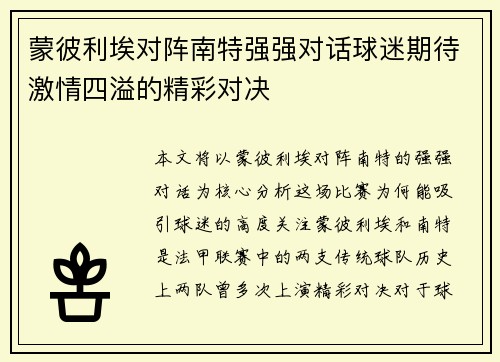 蒙彼利埃对阵南特强强对话球迷期待激情四溢的精彩对决

本文将以蒙彼利埃对阵南特的强强对话为核心分析这场比赛为何能吸引球迷的高度关注蒙彼利埃和南特是法甲联赛中的两支传统球队历史上两队曾多次上演精彩对决对于球